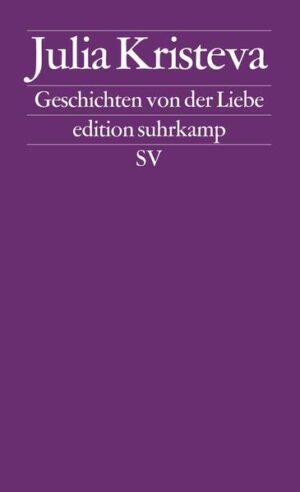 Julia Kristeva

Geschichten von der Liebe

edition suhrkamp

SV